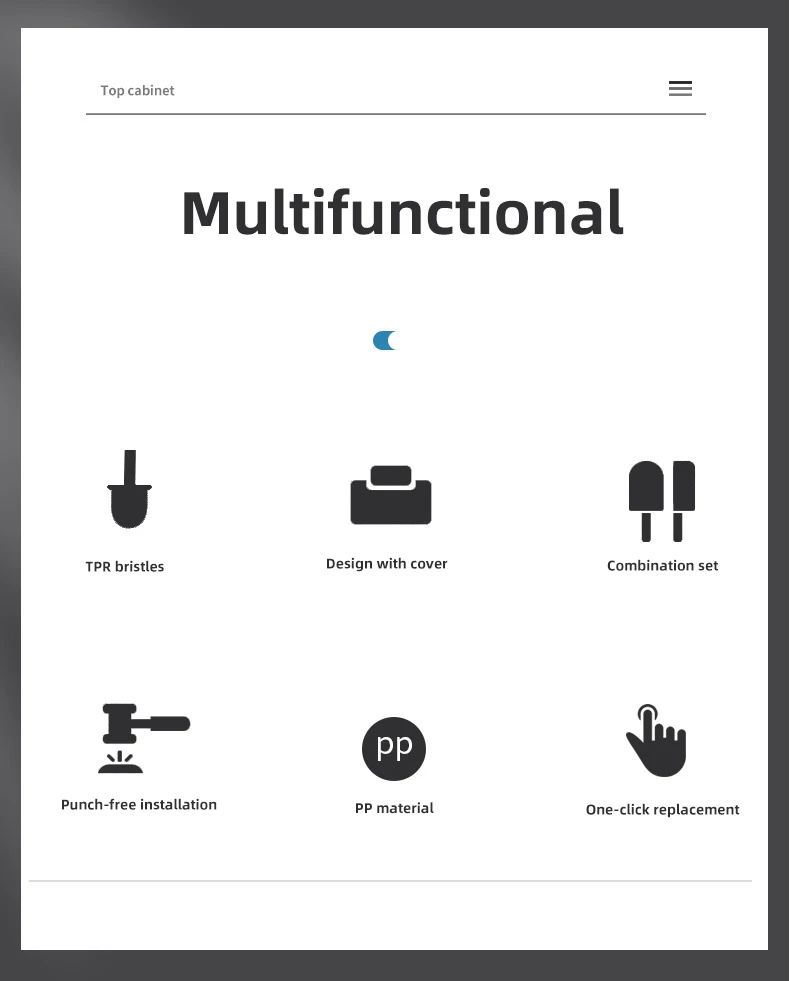 Top cabinet

Multifunctional

TPR bristles

Design with cover

Combination set

Punch-free installation

pp

PP material

One-click replacement